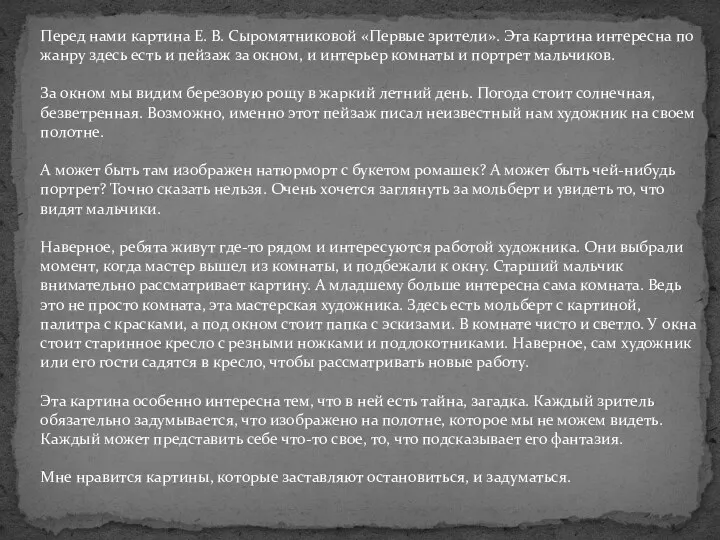 Перед нами картина Е. В. Сыромятниковой «Первые зрители». Эта картина интересна по жанру здесь есть и пейзаж за окном, и интерьер комнаты и портрет мальчиков.

За окном мы видим березовую рощу в жаркий летний день. Погода стоит солнечная, безветренная. Возможно, именно этот пейзаж писал неизвестный нам художник на своем полотне.

А может быть там изображен натюрморт с букетом ромашек? А может быть чей-нибудь портрет? Точно сказать нельзя. Очень хочется заглянуть за мольберт и увидеть то, что видят мальчики.

Наверное, ребята живут где-то рядом и интересуются работой художника. Они выбрали момент, когда мастер вышел из комнаты, и подбежали к окну. Старший мальчик внимательно рассматривает картину. А младшему больше интересна сама комната. Ведь это не просто комната, эта мастерская художника. Здесь есть мольберт с картиной, палитра с красками, а под окном стоит папка с эскизами. В комнате чисто и светло. У окна стоит старинное кресло с резными ножками и подлокотниками. Наверное, сам художник или его гости садятся в кресло, чтобы рассматривать новые работу.

Эта картина особенно интересна тем, что в ней есть тайна, загадка. Каждый зритель обязательно задумывается, что изображено на полотне, которое мы не можем видеть. Каждый может представить себе что-то свое, то, что подсказывает его фантазия.

Мне нравится картины, которые заставляют остановиться, и задуматься.